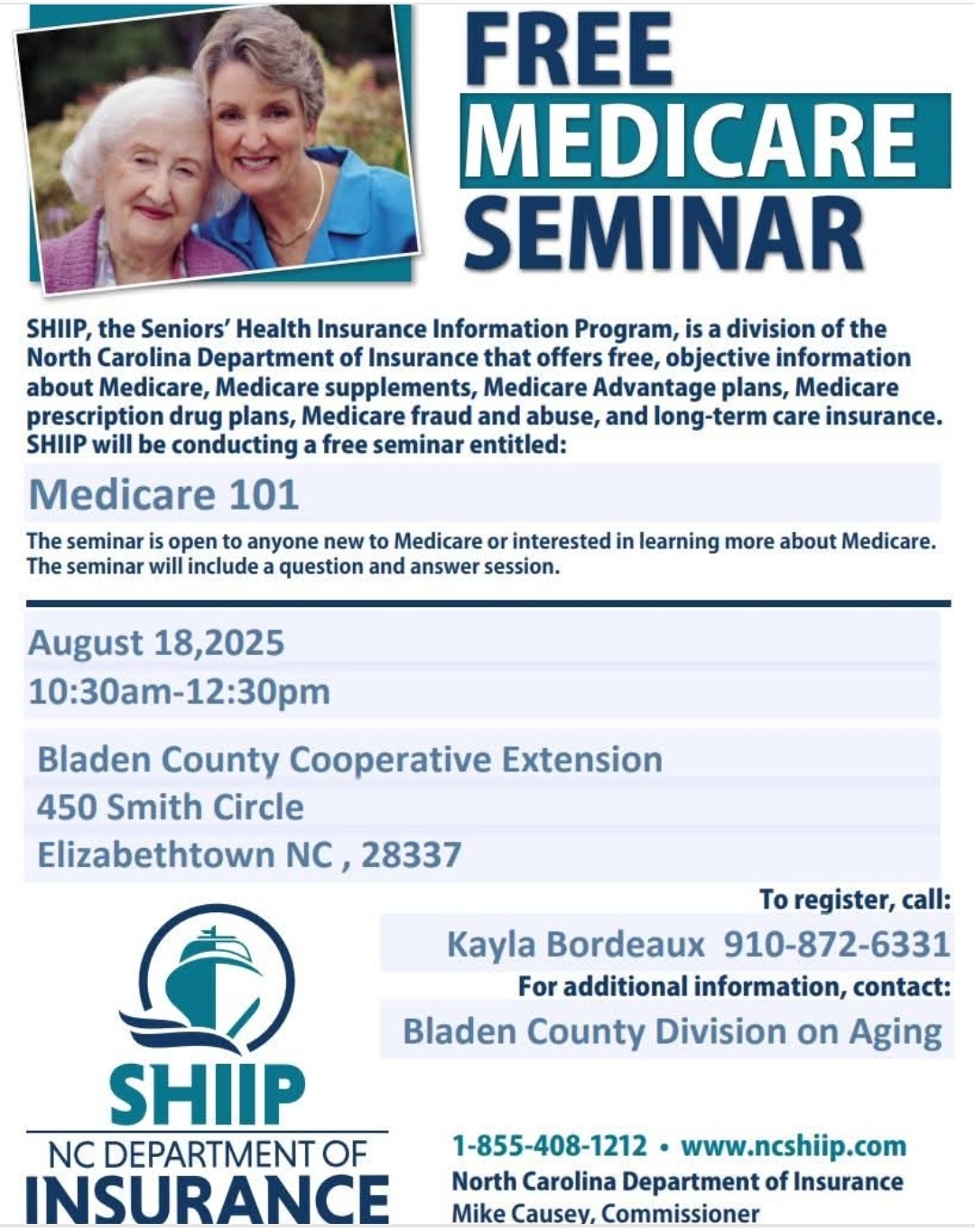 FREE
MEDICARE
SEMINAR

SHIIP, the Seniors' Health Insurance Information Program, is a division of the North Carolina Department of Insurance that offers free, objective information about Medicare, Medicare supplements, Medicare Advantage plans, Medicare prescription drug plans, Medicare fraud and abuse, and long-term care insurance. SHIIP will be conducting a free seminar entitled:

Medicare 101

The seminar is open to anyone new to Medicare or interested in learning more about Medicare. The seminar will include a question and answer session.

August 18,2025
10:30am-12:30pm

Bladen County Cooperative Extension
450 Smith Circle
Elizabethtown NC , 28337

To register, call:
Kayla Bordeaux 910-872-6331
For additional information, contact:
Bladen County Division on Aging

SHIIP
NC DEPARTMENT OF
INSURANCE

1-855-408-1212 • www.ncshiip.com
North Carolina Department of Insurance
Mike Causey, Commissioner